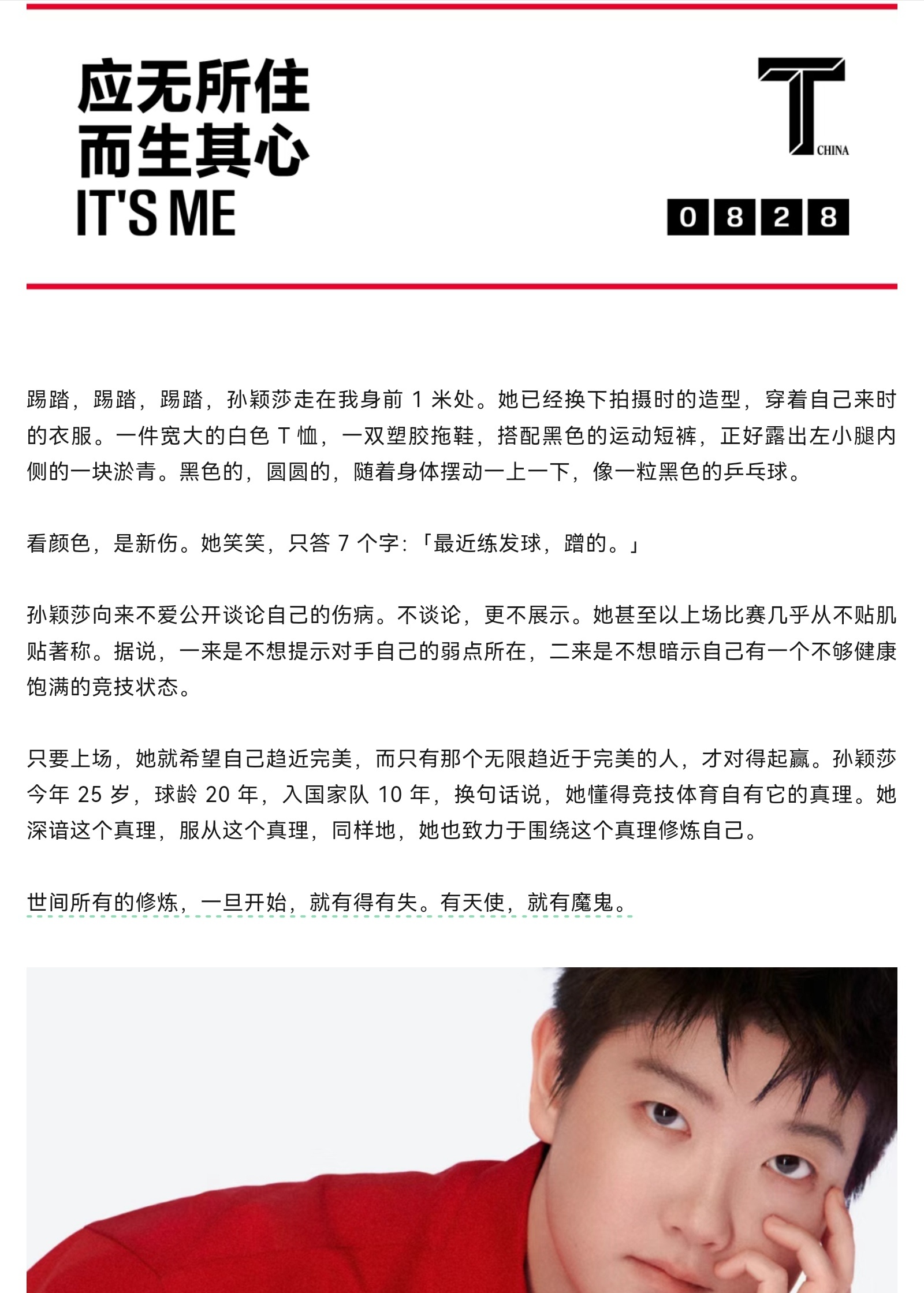 应无所住
而生其心
IT'S ME

T CHINA

0 8 2 8

踢踏，踢踏，踢踏，孙颖莎走在我身前 1 米处。她已经换下拍摄时的造型，穿着自己来时的衣服。一件宽大的白色 T 恤，一双塑胶拖鞋，搭配黑色的运动短裤，正好露出左小腿内侧的一块淤青。黑色的，圆圆的，随着身体摆动一上一下，像一粒黑色的乒乓球。

看颜色，是新伤。她笑笑，只答 7 个字：「最近练发球，蹭的。」

孙颖莎向来不爱公开谈论自己的伤病。不谈论，更不展示。她甚至以上场比赛几乎从不贴肌贴著称。据说，一来是不想提示对手自己的弱点所在，二来是不想暗示自己有一个不够健康饱满的竞技状态。

只要上场，她就希望自己趋近完美，而只有那个无限趋近于完美的人，才对得起赢。孙颖莎今年 25 岁，球龄 20 年，入国家队 10 年，换句话说，她懂得竞技体育自有它的真理。她深谙这个真理，服从这个真理，同样地，她也致力于围绕这个真理修炼自己。

世间所有的修炼，一旦开始，就有得有失。有天使，就有魔鬼。